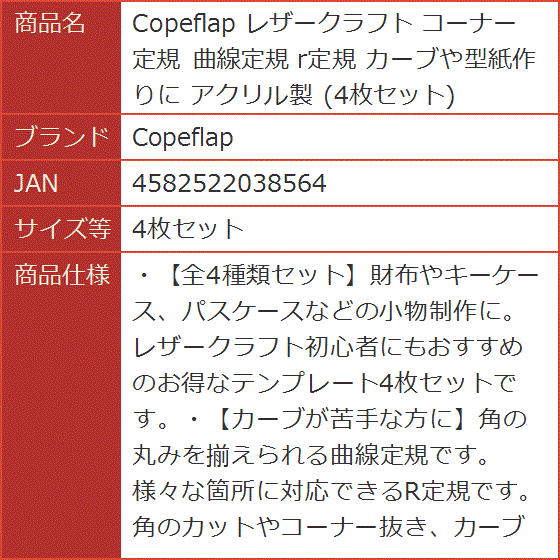 | 商品名 | Copeflap レザークラフト コーナー定規 曲線定規 r定規 カーブや型紙作りに アクリル製 (4枚セット) |
|---|---|
| ブランド | Copeflap |
| JAN | 4582522038564 |
| サイズ等 | 4枚セット |
| 商品仕様 | ・【全4種類セット】財布やキーケース、パスケースなどの小物制作に。レザークラフト初心者にもおすすめのお得なテンプレート4枚セットです。・【カーブが苦手な方に】角の丸みを揃えられる曲線定規です。様々な箇所に対応できるR定規です。角のカットやコーナー抜き、カーブ |